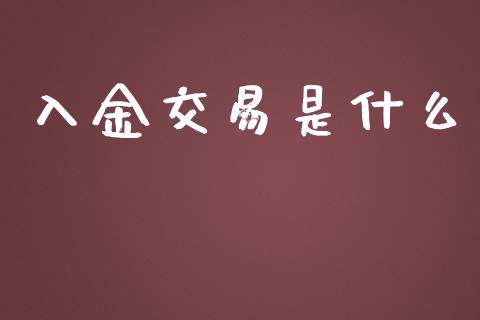 入金交易是什么